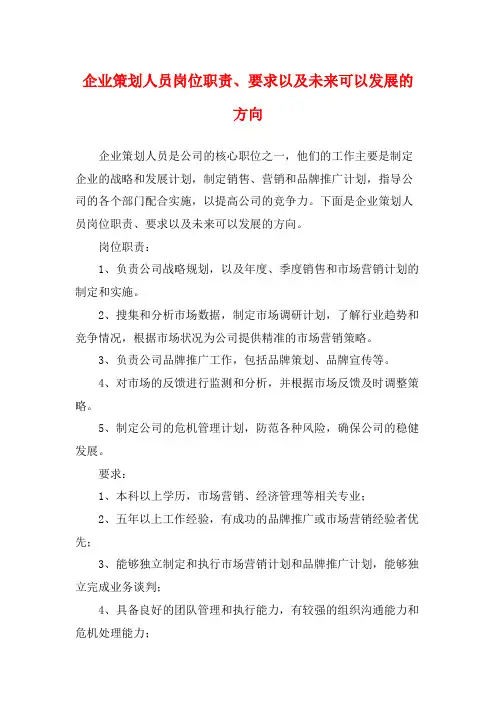 企业策划人员岗位职责、要求以及未来可以发展的方向

企业策划人员是公司的核心职位之一，他们的工作主要是制定企业的战略和发展计划，制定销售、营销和品牌推广计划，指导公司的各个部门配合实施，以提高公司的竞争力。下面是企业策划人员岗位职责、要求以及未来可以发展的方向。

岗位职责：

1、负责公司战略规划，以及年度、季度销售和市场营销计划的制定和实施。

2、搜集和分析市场数据，制定市场调研计划，了解行业趋势和竞争情况，根据市场状况为公司提供精准的市场营销策略。

3、负责公司品牌推广工作，包括品牌策划、品牌宣传等。

4、对市场的反馈进行监测和分析，并根据市场反馈及时调整策略。

5、制定公司的危机管理计划，防范各种风险，确保公司的稳健发展。

要求：

1、本科以上学历，市场营销、经济管理等相关专业；

2、五年以上工作经验，有成功的品牌推广或市场营销经验者优先；

3、能够独立制定和执行市场营销计划和品牌推广计划，能够独立完成业务谈判；

4、具备良好的团队管理和执行能力，有较强的组织沟通能力和危机处理能力；